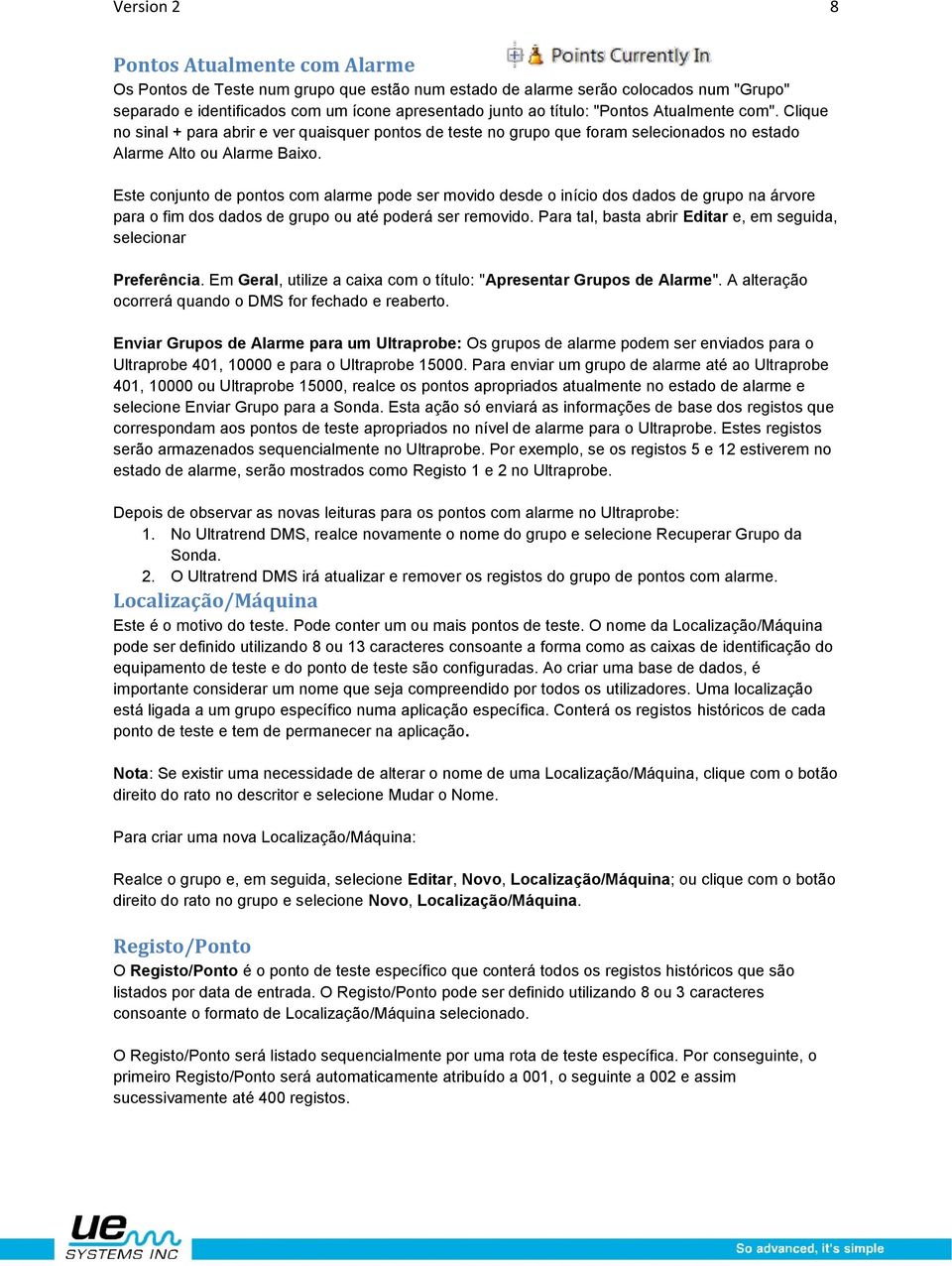 Version 2 8

Pontos Atualmente com Alarme

Points Currently In

Os Pontos de Teste num grupo que estão num estado de alarme serão colocados num "Grupo" separado e identificados com um ícone apresentado junto ao título: "Pontos Atualmente com". Clique no sinal + para abrir e ver quaisquer pontos de teste no grupo que foram selecionados no estado Alarme Alto ou Alarme Baixo.

Este conjunto de pontos com alarme pode ser movido desde o início dos dados de grupo na árvore para o fim dos dados de grupo ou até poderá ser removido. Para tal, basta abrir Editar e, em seguida, selecionar

Preferência. Em Geral, utilize a caixa com o título: "Apresentar Grupos de Alarme". A alteração ocorrerá quando o DMS for fechado e reaberto.

Enviar Grupos de Alarme para um Ultraprobe: Os grupos de alarme podem ser enviados para o Ultraprobe 401, 10000 e para o Ultraprobe 15000. Para enviar um grupo de alarme até ao Ultraprobe 401, 10000 ou Ultraprobe 15000, realce os pontos apropriados atualmente no estado de alarme e selecione Enviar Grupo para a Sonda. Esta ação só enviará as informações de base dos registos que correspondam aos pontos de teste apropriados no nível de alarme para o Ultraprobe. Estes registos serão armazenados sequencialmente no Ultraprobe. Por exemplo, se os registos 5 e 12 estiverem no estado de alarme, serão mostrados como Registo 1 e 2 no Ultraprobe.

Depois de observar as novas leituras para os pontos com alarme no Ultraprobe:
1. No Ultratrend DMS, realce novamente o nome do grupo e selecione Recuperar Grupo da Sonda.
2. O Ultratrend DMS irá atualizar e remover os registos do grupo de pontos com alarme.

Localização/Máquina
Este é o motivo do teste. Pode conter um ou mais pontos de teste. O nome da Localização/Máquina pode ser definido utilizando 8 ou 13 caracteres consoante a forma como as caixas de identificação do equipamento de teste e do ponto de teste são configuradas. Ao criar uma base de dados, é importante considerar um nome que seja compreendido por todos os utilizadores. Uma localização está ligada a um grupo específico numa aplicação específica. Conterá os registos históricos de cada ponto de teste e tem de permanecer na aplicação.

Nota: Se existir uma necessidade de alterar o nome de uma Localização/Máquina, clique com o botão direito do rato no descritor e selecione Mudar o Nome.

Para criar uma nova Localização/Máquina:

Realce o grupo e, em seguida, selecione Editar, Novo, Localização/Máquina; ou clique com o botão direito do rato no grupo e selecione Novo, Localização/Máquina.

Registo/Ponto
O Registo/Ponto é o ponto de teste específico que conterá todos os registos históricos que são listados por data de entrada. O Registo/Ponto pode ser definido utilizando 8 ou 3 caracteres consoante o formato de Localização/Máquina selecionado.

O Registo/Ponto será listado sequencialmente por uma rota de teste específica. Por conseguinte, o primeiro Registo/Ponto será automaticamente atribuído a 001, o seguinte a 002 e assim sucessivamente até 400 registos.

ue SYSTEMS INC
So advanced, it's simple